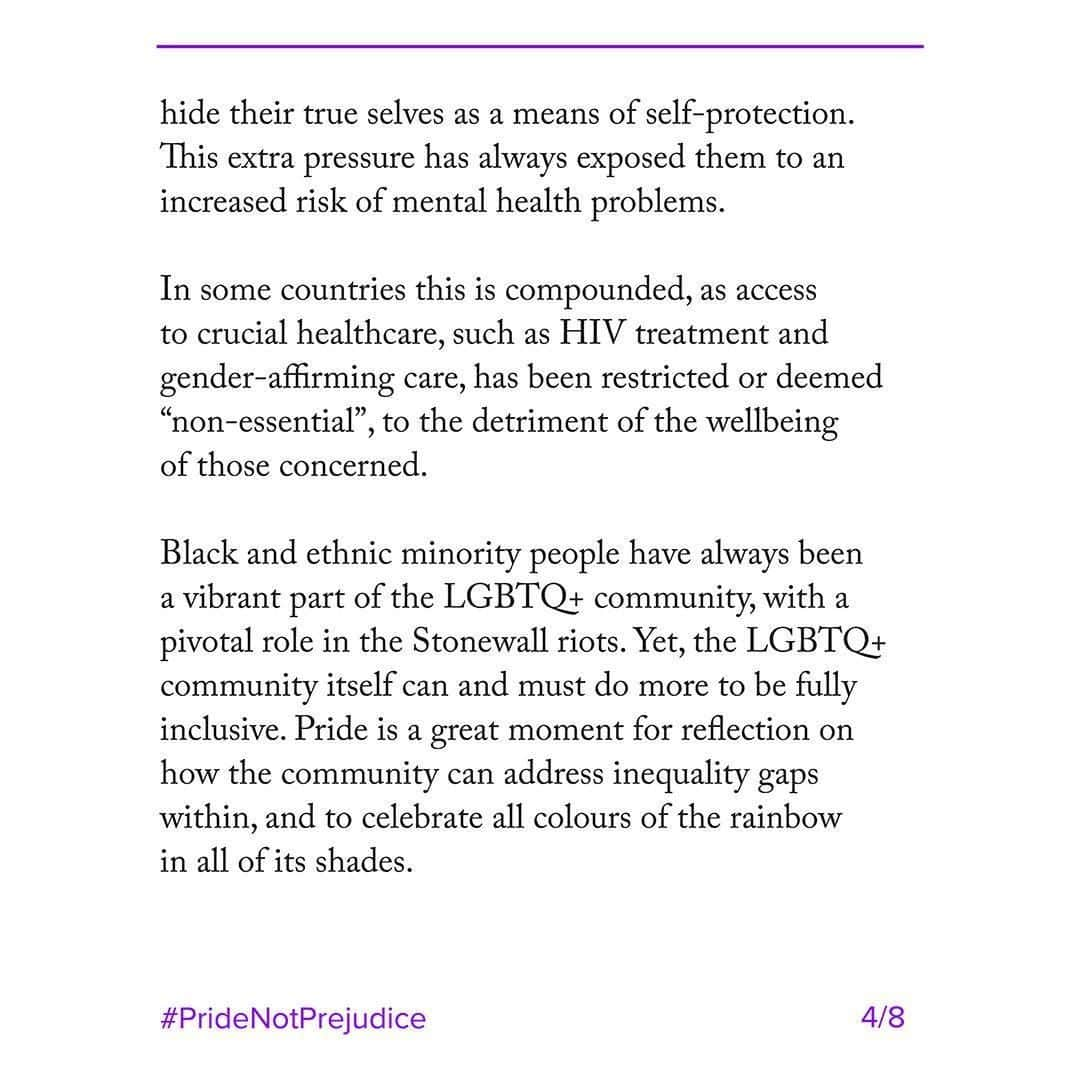 hide their true selves as a means of self-protection. This extra pressure has always exposed them to an increased risk of mental health problems.

In some countries this is compounded, as access to crucial healthcare, such as HIV treatment and gender-affirming care, has been restricted or deemed “non-essential”, to the detriment of the wellbeing of those concerned.

Black and ethnic minority people have always been a vibrant part of the LGBTQ+ community, with a pivotal role in the Stonewall riots. Yet, the LGBTQ+ community itself can and must do more to be fully inclusive. Pride is a great moment for reflection on how the community can address inequality gaps within, and to celebrate all colours of the rainbow in all of its shades.

#PrideNotPrejudice

4/8